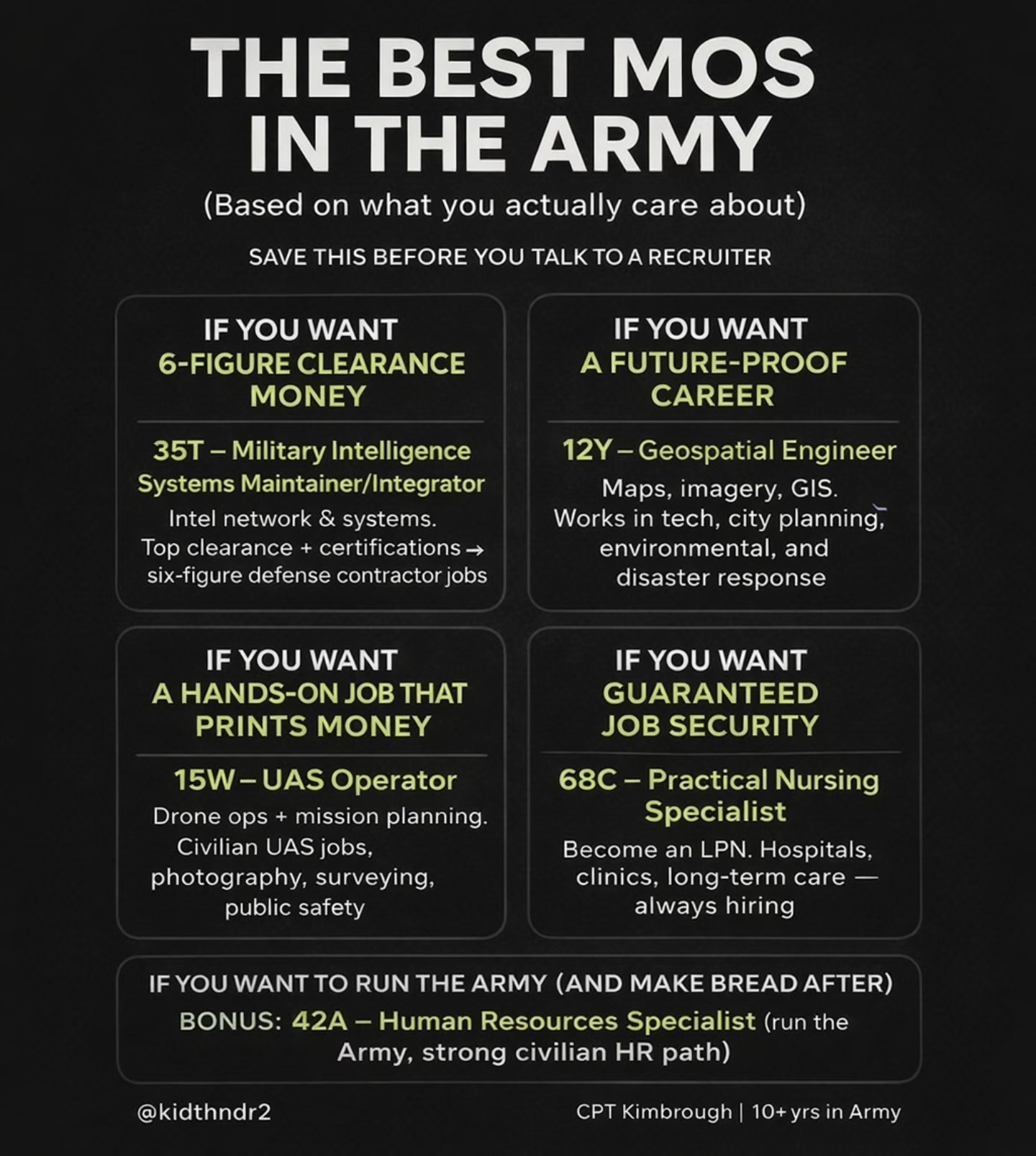 THE BEST MOS IN THE ARMY

(Based on what you actually care about)

SAVE THIS BEFORE YOU TALK TO A RECRUITER

IF YOU WANT
6-FIGURE CLEARANCE MONEY

35T – Military Intelligence Systems Maintainer/Integrator
Intel network & systems. Top clearance + certifications → six-figure defense contractor jobs

IF YOU WANT
A FUTURE-PROOF CAREER

12Y – Geospatial Engineer
Maps, imagery, GIS. Works in tech, city planning, environmental, and disaster response

IF YOU WANT
A HANDS-ON JOB THAT PRINTS MONEY

15W – UAS Operator
Drone ops + mission planning. Civilian UAS jobs, photography, surveying, public safety

IF YOU WANT
GUARANTEED JOB SECURITY

68C – Practical Nursing Specialist
Become an LPN. Hospitals, clinics, long-term care — always hiring

IF YOU WANT TO RUN THE ARMY (AND MAKE BREAD AFTER)
BONUS: 42A – Human Resources Specialist (run the Army, strong civilian HR path)

@kidthndr2

CPT Kimbrough | 10+ yrs in Army